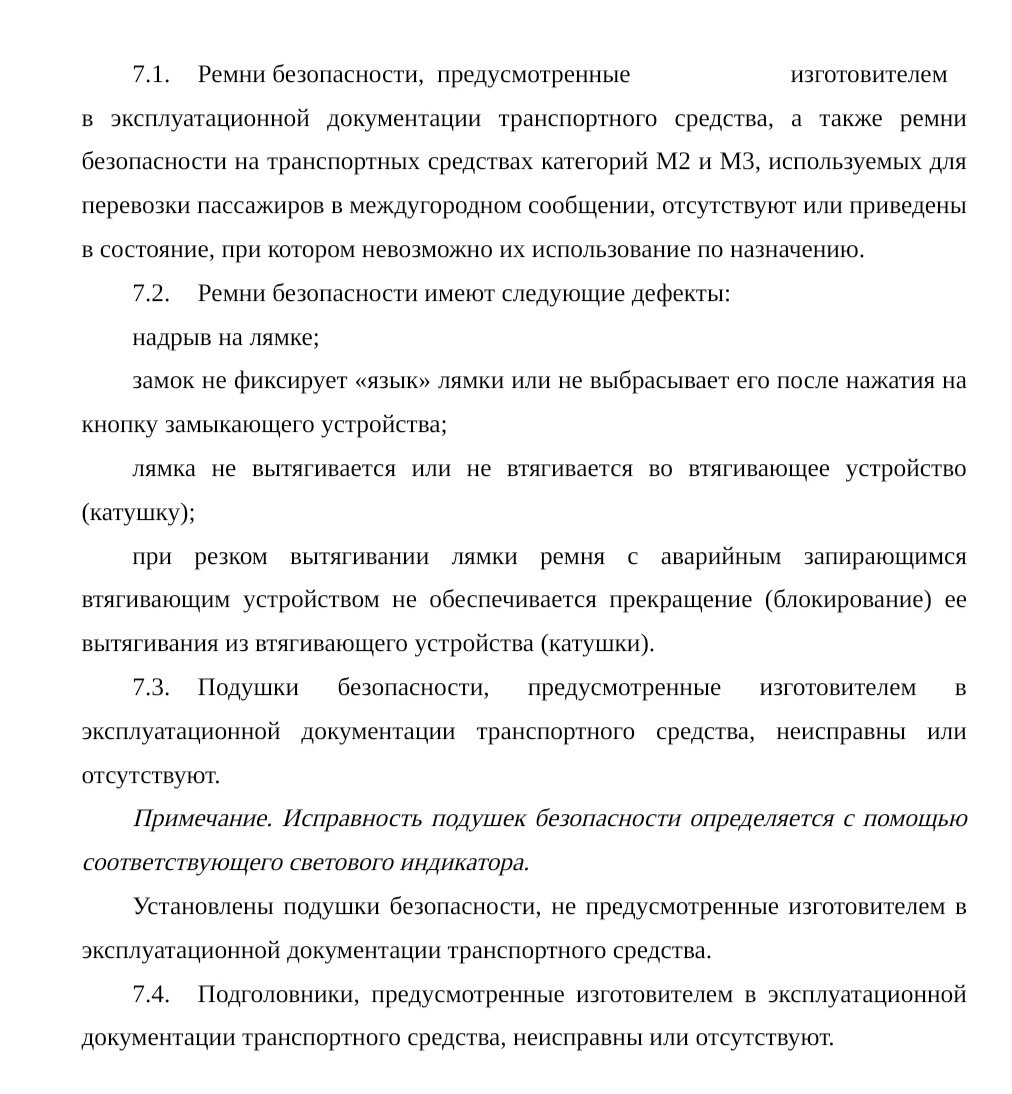 7.1. Ремни безопасности, предусмотренные изготовителем в эксплуатационной документации транспортного средства, а также ремни безопасности на транспортных средствах категорий M2 и M3, используемых для перевозки пассажиров в междугородном сообщении, отсутствуют или приведены в состояние, при котором невозможно их использование по назначению.

7.2. Ремни безопасности имеют следующие дефекты:

надрыв на лямке;

замок не фиксирует «язык» лямки или не выбрасывает его после нажатия на кнопку замыкающего устройства;

лямка не вытягивается или не втягивается во втягивающее устройство (катушку);

при резком вытягивании лямки ремня с аварийным запирающимся втягивающим устройством не обеспечивается прекращение (блокирование) ее вытягивания из втягивающего устройства (катушки).

7.3. Подушки безопасности, предусмотренные изготовителем в эксплуатационной документации транспортного средства, неисправны или отсутствуют.

Примечание. Исправность подушек безопасности определяется с помощью соответствующего светового индикатора.

Установлены подушки безопасности, не предусмотренные изготовителем в эксплуатационной документации транспортного средства.

7.4. Подголовники, предусмотренные изготовителем в эксплуатационной документации транспортного средства, неисправны или отсутствуют.